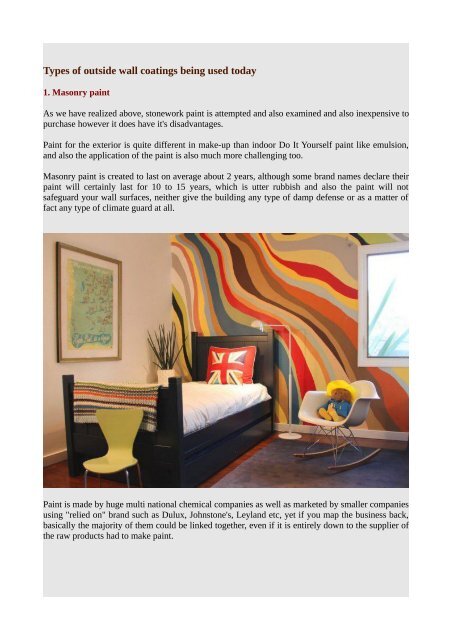 Types of outside wall coatings being used today

1. Masonry paint

As we have realized above, stonework paint is attempted and also examined and also inexpensive to purchase however it does have it's disadvantages.

Paint for the exterior is quite different in make-up than indoor Do It Yourself paint like emulsion, and also the application of the paint is also much more challenging too.

Masonry paint is created to last on average about 2 years, although some brand names declare their paint will certainly last for 10 to 15 years, which is utter rubbish and also the paint will not safeguard your wall surfaces, neither give the building any type of damp defense or as a matter of fact any type of climate guard at all.

Paint is made by huge multi national chemical companies as well as marketed by smaller companies using "relied on" brand such as Dulux, Johnstone's, Leyland etc, yet if you map the business back, basically the majority of them could be linked together, even if it is entirely down to the supplier of the raw products had to make paint.